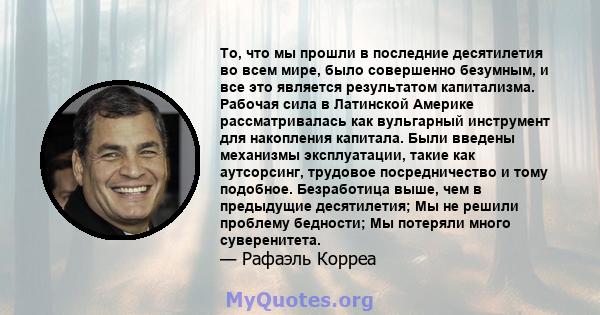 То, что мы прошли в последние десятилетия во всем мире, было совершенно безумным, и все это является результатом капитализма. Рабочая сила в Латинской Америке рассматривалась как вульгарный инструмент для накопления капитала. Были введены механизмы эксплуатации, такие как аутсорсинг, трудовое посредничество и тому подобное. Безработица выше, чем в предыдущие десятилетия; Мы не решили проблему бедности; Мы потеряли много суверенитета.
— Рафаэль Корреа

MyQuotes.org